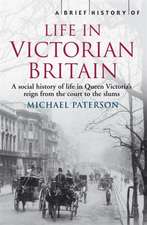 A BRIEF HISTORY OF

LIFE IN VICTORIAN BRITAIN

A social history of life in Queen Victoria's reign from the court to the slums

MICHAEL PATERSON